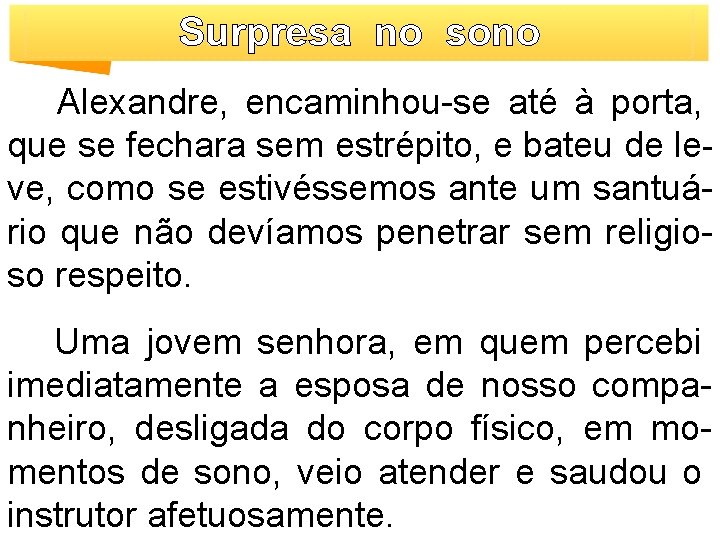 Surpresa no sono

Alexandre, encaminhou-se até à porta, que se fechara sem estrépito, e bateu de leve, como se estivéssemos ante um santuário que não devíamos penetrar sem religioso respeito.

Uma jovem senhora, em quem percebi imediatamente a esposa de nosso companheiro, desligada do corpo físico, em momentos de sono, veio atender e saudou o instrutor afetuosamente.